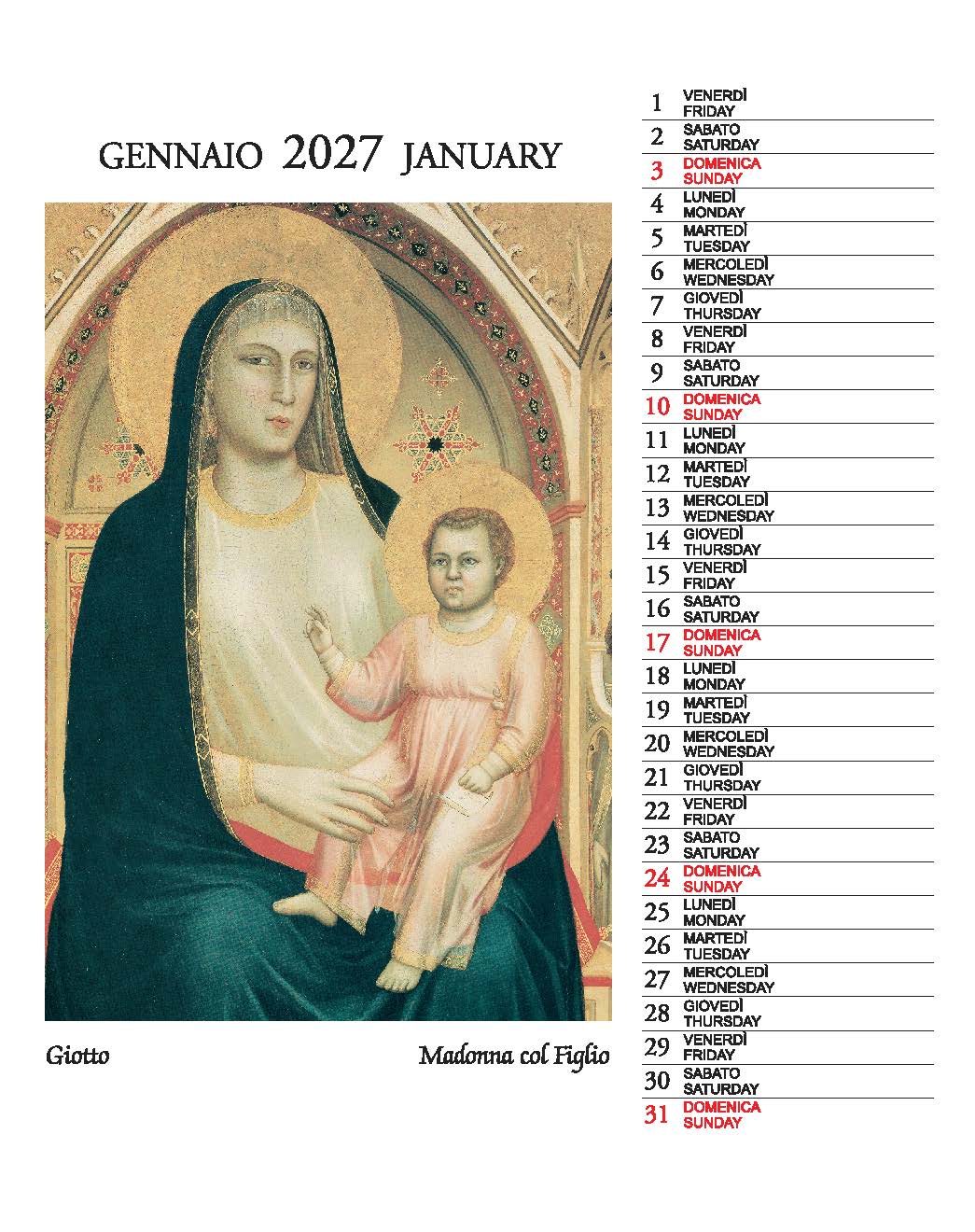 GENNAIO 2027 JANUARY

Giotto

Madonna col Figlio

1 VENERDÌ FRIDAY
2 SABATO SATURDAY
3 DOMENICA SUNDAY
4 LUNEDÌ MONDAY
5 MARTEDÌ TUESDAY
6 MERCOLEDÌ WEDNESDAY
7 GIOVEDÌ THURSDAY
8 VENERDÌ FRIDAY
9 SABATO SATURDAY
10 DOMENICA SUNDAY
11 LUNEDÌ MONDAY
12 MARTEDÌ TUESDAY
13 MERCOLEDÌ WEDNESDAY
14 GIOVEDÌ THURSDAY
15 VENERDÌ FRIDAY
16 SABATO SATURDAY
17 DOMENICA SUNDAY
18 LUNEDÌ MONDAY
19 MARTEDÌ TUESDAY
20 MERCOLEDÌ WEDNESDAY
21 GIOVEDÌ THURSDAY
22 VENERDÌ FRIDAY
23 SABATO SATURDAY
24 DOMENICA SUNDAY
25 LUNEDÌ MONDAY
26 MARTEDÌ TUESDAY
27 MERCOLEDÌ WEDNESDAY
28 GIOVEDÌ THURSDAY
29 VENERDÌ FRIDAY
30 SABATO SATURDAY
31 DOMENICA SUNDAY